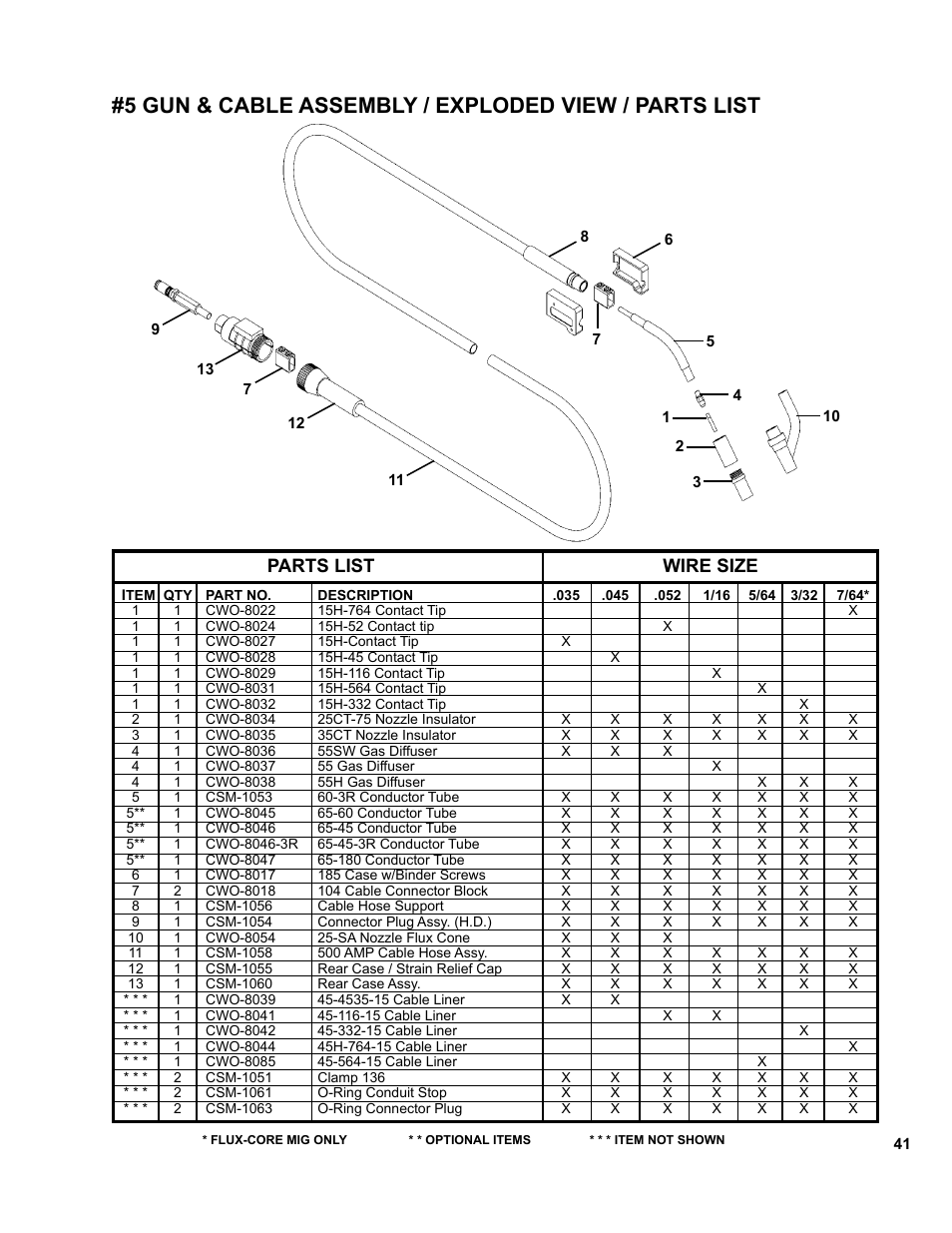 #5 GUN & CABLE ASSEMBLY / EXPLODED VIEW / PARTS LIST

8 6 9 7 5 13 7 4 1 10 12 2 11 3

| PARTS LIST | | | | WIRE SIZE | | | | | | |
|---|---|---|---|---|---|---|---|---|---|---|
| ITEM | QTY | PART NO. | DESCRIPTION | .035 | .045 | .052 | 1/16 | 5/64 | 3/32 | 7/64* |
| 1 | 1 | CWO-8022 | 15H-764 Contact Tip | | | | | | | X |
| 1 | 1 | CWO-8024 | 15H-52 Contact tip | | | X | | | | |
| 1 | 1 | CWO-8027 | 15H-Contact Tip | X | | | | | | |
| 1 | 1 | CWO-8028 | 15H-45 Contact Tip | | X | | | | | |
| 1 | 1 | CWO-8029 | 15H-116 Contact Tip | | | | X | | | |
| 1 | 1 | CWO-8031 | 15H-564 Contact Tip | | | | | X | | |
| 1 | 1 | CWO-8032 | 15H-332 Contact Tip | | | | | | X | |
| 2 | 1 | CWO-8034 | 25CT-75 Nozzle Insulator | X | X | X | X | X | X | X |
| 3 | 1 | CWO-8035 | 35CT Nozzle Insulator | X | X | X | X | X | X | X |
| 4 | 1 | CWO-8036 | 55SW Gas Diffuser | X | X | X | | | | |
| 4 | 1 | CWO-8037 | 55 Gas Diffuser | | | | X | | | |
| 4 | 1 | CWO-8038 | 55H Gas Diffuser | | | | | X | X | X |
| 5 | 1 | CSM-1053 | 60-3R Conductor Tube | X | X | X | X | X | X | X |
| 5** | 1 | CWO-8045 | 65-60 Conductor Tube | X | X | X | X | X | X | X |
| 5** | 1 | CWO-8046 | 65-45 Conductor Tube | X | X | X | X | X | X | X |
| 5** | 1 | CWO-8046-3R | 65-45-3R Conductor Tube | X | X | X | X | X | X | X |
| 5** | 1 | CWO-8047 | 65-180 Conductor Tube | X | X | X | X | X | X | X |
| 6 | 1 | CWO-8017 | 185 Case w/Binder Screws | X | X | X | X | X | X | X |
| 7 | 2 | CWO-8018 | 104 Cable Connector Block | X | X | X | X | X | X | X |
| 8 | 1 | CSM-1056 | Cable Hose Support | X | X | X | X | X | X | X |
| 9 | 1 | CSM-1054 | Connector Plug Assy. (H.D.) | X | X | X | X | X | X | X |
| 10 | 1 | CWO-8054 | 25-SA Nozzle Flux Cone | X | X | X | | | | |
| 11 | 1 | CSM-1058 | 500 AMP Cable Hose Assy. | X | X | X | X | X | X | X |
| 12 | 1 | CSM-1055 | Rear Case / Strain Relief Cap | X | X | X | X | X | X | X |
| 13 | 1 | CSM-1060 | Rear Case Assy. | X | X | X | X | X | X | X |
| * * * | 1 | CWO-8039 | 45-4535-15 Cable Liner | X | X | | | | | |
| * * * | 1 | CWO-8041 | 45-116-15 Cable Liner | | | X | X | | | |
| * * * | 1 | CWO-8042 | 45-332-15 Cable Liner | | | | | | X | |
| * * * | 1 | CWO-8044 | 45H-764-15 Cable Liner | | | | | | | X |
| * * * | 1 | CWO-8085 | 45-564-15 Cable Liner | | | | | X | | |
| * * * | 2 | CSM-1051 | Clamp 136 | X | X | X | X | X | X | X |
| * * * | 2 | CSM-1061 | O-Ring Conduit Stop | X | X | X | X | X | X | X |
| * * * | 2 | CSM-1063 | O-Ring Connector Plug | X | X | X | X | X | X | X |

* FLUX-CORE MIG ONLY   * * OPTIONAL ITEMS   * * * ITEM NOT SHOWN

41